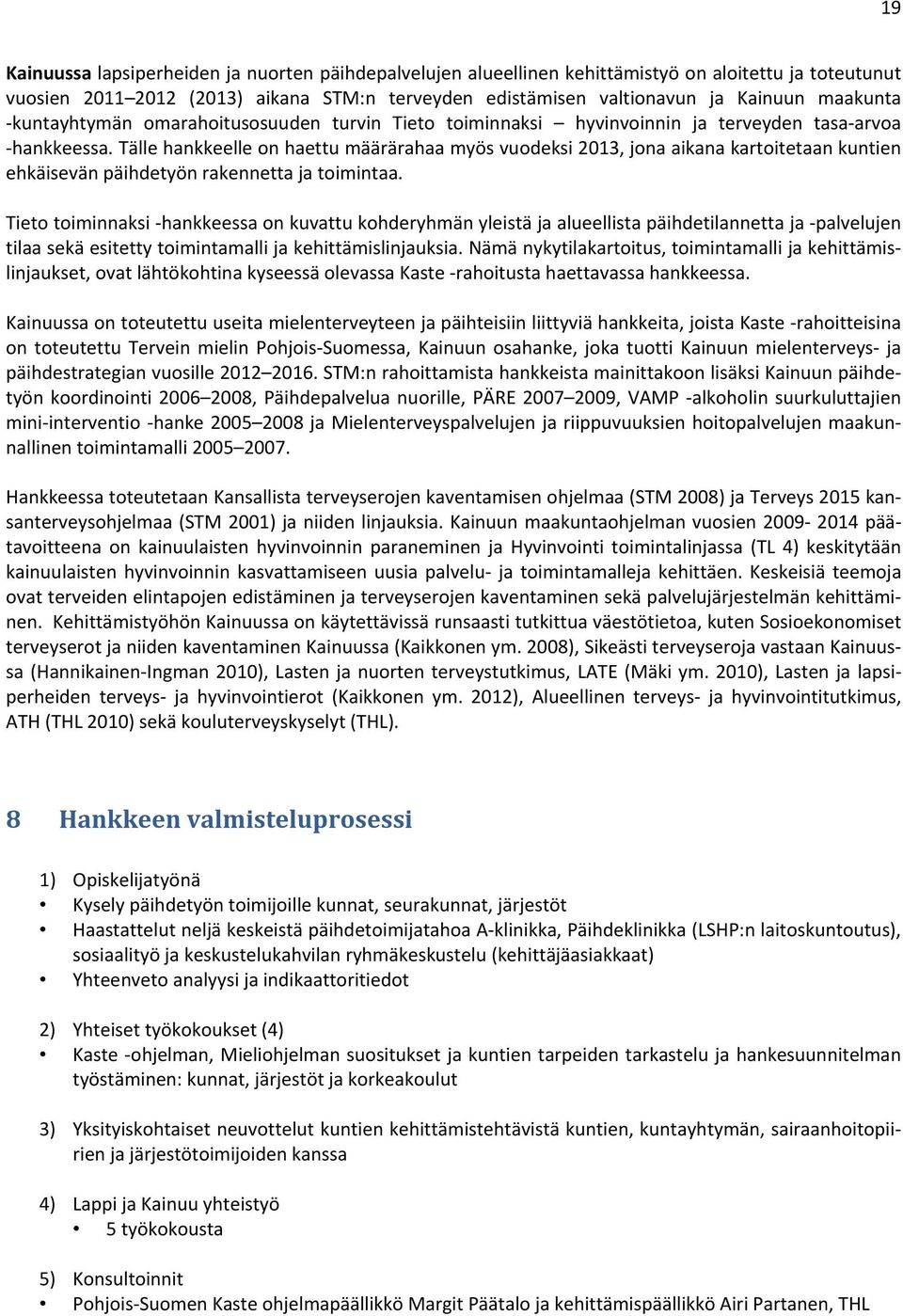 19

Kainuussa lapsiperheiden ja nuorten päihdepalvelujen alueellinen kehittämistyö on aloitettu ja toteutunut vuosien 2011–2012 (2013) aikana STM:n terveyden edistämisen valtionavun ja Kainuun maakunta -kuntayhtymän omarahoitusosuuden turvin Tieto toiminnaksi – hyvinvoinnin ja terveyden tasa-arvoa -hankkeessa. Tälle hankkeelle on haettu määrärahaa myös vuodeksi 2013, jona aikana kartoitetaan kuntien ehkäisevän päihdetyön rakennetta ja toimintaa.

Tieto toiminnaksi -hankkeessa on kuvattu kohderyhmän yleistä ja alueellista päihdetilannetta ja -palvelujen tilaa sekä esitetty toimintamalli ja kehittämislinjauksia. Nämä nykytilakartoitus, toimintamalli ja kehittämislinjaukset, ovat lähtökohtina kyseessä olevassa Kaste -rahoitusta haettavassa hankkeessa.

Kainuussa on toteutettu useita mielenterveyteen ja päihteisiin liittyviä hankkeita, joista Kaste -rahoitteisina on toteutettu Tervein mielin Pohjois-Suomessa, Kainuun osahanke, joka tuotti Kainuun mielenterveys- ja päihdestrategian vuosille 2012–2016. STM:n rahoittamista hankkeista mainittakoon lisäksi Kainuun päihdetyön koordinointi 2006–2008, Päihdepalvelua nuorille, PÄRE 2007–2009, VAMP -alkoholin suurkuluttajien mini-interventio -hanke 2005–2008 ja Mielenterveyspalvelujen ja riippuvuuksien hoitopalvelujen maakunnallinen toimintamalli 2005–2007.

Hankkeessa toteutetaan Kansallista terveyserojen kaventamisen ohjelmaa (STM 2008) ja Terveys 2015 kansanterveysohjelmaa (STM 2001) ja niiden linjauksia. Kainuun maakuntaohjelman vuosien 2009- 2014 päätavoitteena on kainuulaisten hyvinvoinnin paraneminen ja Hyvinvointi toimintalinjassa (TL 4) keskitytään kainuulaisten hyvinvoinnin kasvattamiseen uusia palvelu- ja toimintamalleja kehittäen. Keskeisiä teemoja ovat terveiden elintapojen edistäminen ja terveyserojen kaventaminen sekä palvelujärjestelmän kehittäminen. Kehittämistyöhön Kainuussa on käytettävissä runsaasti tutkittua väestötietoa, kuten Sosioekonomiset terveyserot ja niiden kaventaminen Kainuussa (Kaikkonen ym. 2008), Sikeästi terveyseroja vastaan Kainuussa (Hannikainen-Ingman 2010), Lasten ja nuorten terveystutkimus, LATE (Mäki ym. 2010), Lasten ja lapsiperheiden terveys- ja hyvinvointierot (Kaikkonen ym. 2012), Alueellinen terveys- ja hyvinvointitutkimus, ATH (THL 2010) sekä kouluterveyskyselyt (THL).

8 Hankkeen valmisteluprosessi

1) Opiskelijatyönä
• Kysely päihdetyön toimijoille kunnat, seurakunnat, järjestöt
• Haastattelut neljä keskeistä päihdetoimijatahoa A-klinikka, Päihdeklinikka (LSHP:n laitoskuntoutus), sosiaalityö ja keskustelukahvilan ryhmäkeskustelu (kehittäjäasiakkaat)
• Yhteenveto analyysi ja indikaattoritiedot

2) Yhteiset työkokoukset (4)
• Kaste -ohjelman, Mieliohjelman suositukset ja kuntien tarpeiden tarkastelu ja hankesuunnitelman työstäminen: kunnat, järjestöt ja korkeakoulut

3) Yksityiskohtaiset neuvottelut kuntien kehittämistehtävistä kuntien, kuntayhtymän, sairaanhoitopiirien ja järjestötoimijoiden kanssa

4) Lappi ja Kainuu yhteistyö
• 5 työkokousta

5) Konsultoinnit
• Pohjois-Suomen Kaste ohjelmapäällikkö Margit Päätalo ja kehittämispäällikkö Airi Partanen, THL